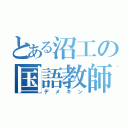 とある沼工の国語教師
デメキン